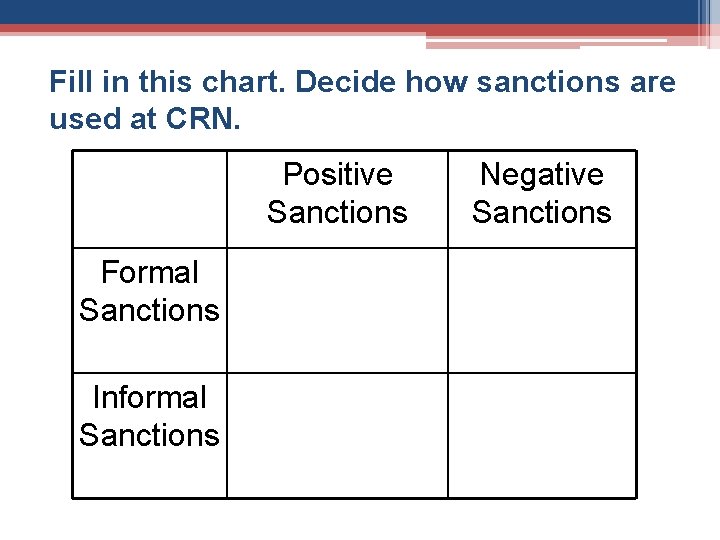 Fill in this chart. Decide how sanctions are used at CRN.

| | Positive Sanctions | Negative Sanctions |
|---|---|---|
| Formal Sanctions | | |
| Informal Sanctions | | |